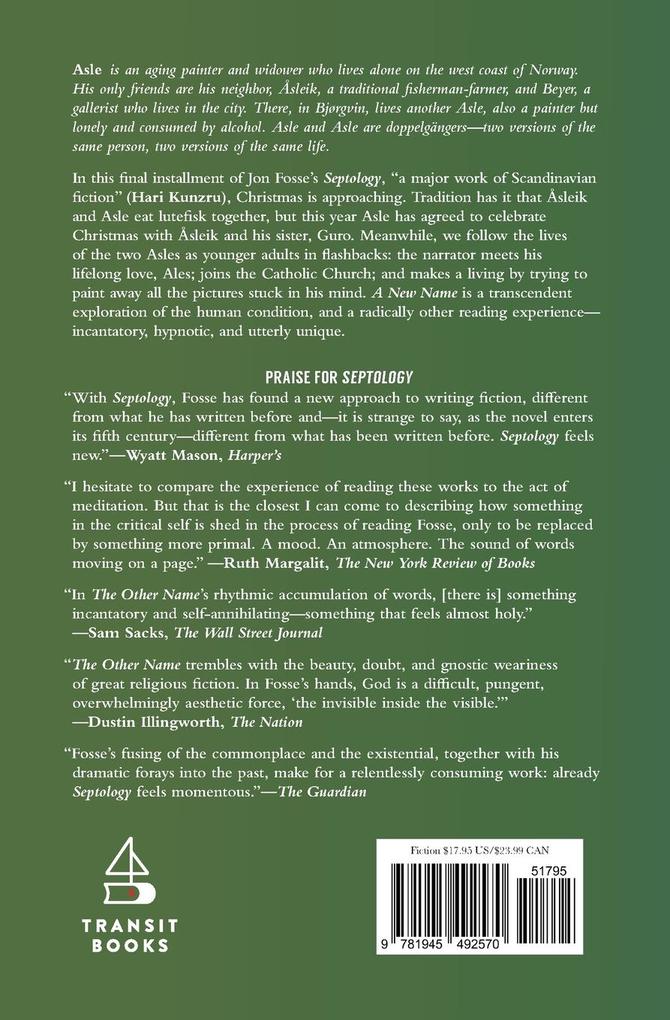 Asle is an aging painter and widower who lives alone on the west coast of Norway. His only friends are his neighbor, Åsleik, a traditional fisherman-farmer, and Beyer, a gallerist who lives in the city. There, in Bjørgvin, lives another Asle, also a painter but lonely and consumed by alcohol. Asle and Asle are doppelgängers—two versions of the same person, two versions of the same life.

In this final installment of Jon Fosse's Septology, "a major work of Scandinavian fiction" (Hari Kunzru), Christmas is approaching. Tradition has it that Åsleik and Asle eat lutefisk together, but this year Asle has agreed to celebrate Christmas with Åsleik and his sister, Guro. Meanwhile, we follow the lives of the two Asles as younger adults in flashbacks: the narrator meets his lifelong love, Ales; joins the Catholic Church; and makes a living by trying to paint away all the pictures stuck in his mind. A New Name is a transcendent exploration of the human condition, and a radically other reading experience—incantatory, hypnotic, and utterly unique.

PRAISE FOR SEPTOLOGY

"With Septology, Fosse has found a new approach to writing fiction, different from what he has written before and—it is strange to say, as the novel enters its fifth century—different from what has been written before. Septology feels new."—Wyatt Mason, Harper's

"I hesitate to compare the experience of reading these works to the act of meditation. But that is the closest I can come to describing how something in the critical self is shed in the process of reading Fosse, only to be replaced by something more primal. A mood. An atmosphere. The sound of words moving on a page." —Ruth Margalit, The New York Review of Books

"In The Other Name's rhythmic accumulation of words, [there is] something incantatory and self-annihilating—something that feels almost holy." —Sam Sacks, The Wall Street Journal

"The Other Name trembles with the beauty, doubt, and gnostic weariness of great religious fiction. In Fosse's hands, God is a difficult, pungent, overwhelmingly aesthetic force, 'the invisible inside the visible.'" —Dustin Illingworth, The Nation

"Fosse's fusing of the commonplace and the existential, together with his dramatic forays into the past, make for a relentlessly consuming work: already Septology feels momentous."—The Guardian

TRANSIT BOOKS

Fiction $17.95 US/$23.99 CAN

51795

9 781945 492570